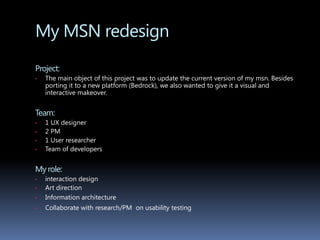 My MSN redesign

Project:
- The main object of this project was to update the current version of my msn. Besides porting it to a new platform (Bedrock), we also wanted to give it a visual and interactive makeover.

Team:
- 1 UX designer
- 2 PM
- 1 User researcher
- Team of developers

My role:
- interaction design
- Art direction
- Information architecture
- Collaborate with research/PM on usability testing